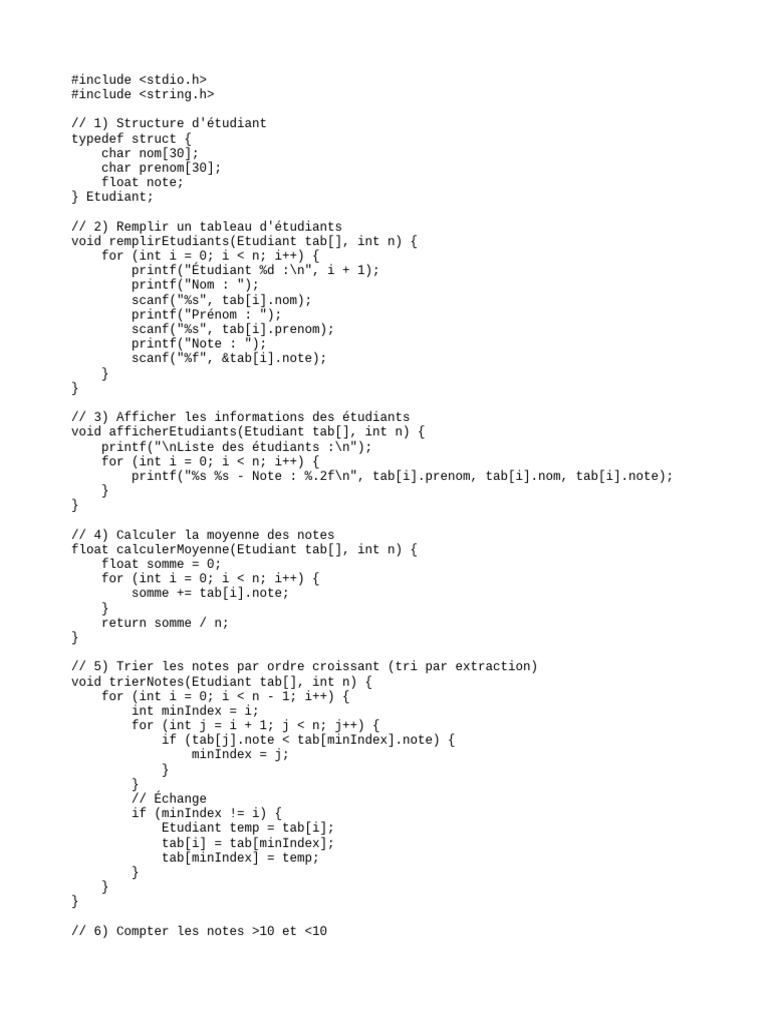 #include <stdio.h>
#include <string.h>

// 1) Structure d'étudiant
typedef struct {
    char nom[30];
    char prenom[30];
    float note;
} Etudiant;

// 2) Remplir un tableau d'étudiants
void remplirEtudiants(Etudiant tab[], int n) {
    for (int i = 0; i < n; i++) {
        printf("Étudiant %d :\n", i + 1);
        printf("Nom : ");
        scanf("%s", tab[i].nom);
        printf("Prénom : ");
        scanf("%s", tab[i].prenom);
        printf("Note : ");
        scanf("%f", &tab[i].note);
    }
}

// 3) Afficher les informations des étudiants
void afficherEtudiants(Etudiant tab[], int n) {
    printf("\nListe des étudiants :\n");
    for (int i = 0; i < n; i++) {
        printf("%s %s - Note : %.2f\n", tab[i].prenom, tab[i].nom, tab[i].note);
    }
}

// 4) Calculer la moyenne des notes
float calculerMoyenne(Etudiant tab[], int n) {
    float somme = 0;
    for (int i = 0; i < n; i++) {
        somme += tab[i].note;
    }
    return somme / n;
}

// 5) Trier les notes par ordre croissant (tri par extraction)
void trierNotes(Etudiant tab[], int n) {
    for (int i = 0; i < n - 1; i++) {
        int minIndex = i;
        for (int j = i + 1; j < n; j++) {
            if (tab[j].note < tab[minIndex].note) {
                minIndex = j;
            }
        }
        // Échange
        if (minIndex != i) {
            Etudiant temp = tab[i];
            tab[i] = tab[minIndex];
            tab[minIndex] = temp;
        }
    }
}

// 6) Compter les notes >10 et <10